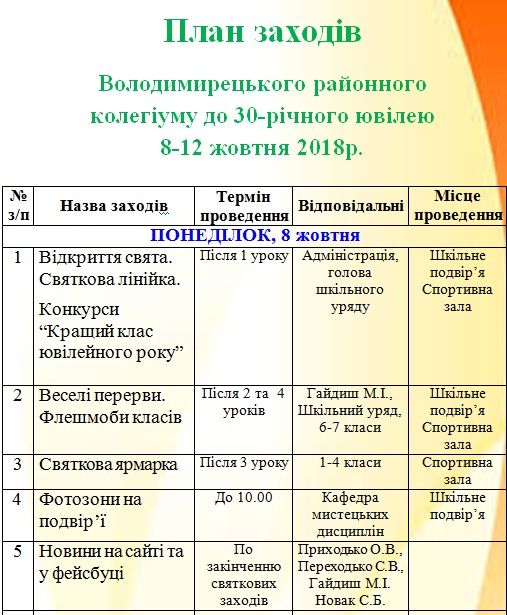 План заходів

Володимирецького районного колегіуму до 30-річного ювілею 8-12 жовтня 2018р.

| № з/п | Назва заходів | Термін проведення | Відповідальні | Місце проведення |
|---|---|---|---|---|
| ПОНЕДІЛОК, 8 жовтня | | | | |
| 1 | Відкриття свята. Святкова лінійка. Конкурси “Кращий клас ювілейного року” | Після 1 уроку | Адміністрація, голова шкільного уряду | Шкільне подвір’я Спортивна зала |
| 2 | Веселі перерви. Флешмоби класів | Після 2 та 4 уроків | Гайдиш М.І., Шкільний уряд, 6-7 класи | Шкільне подвір’я Спортивна зала |
| 3 | Святкова ярмарка | Після 3 уроку | 1-4 класи | Спортивна зала |
| 4 | Фотозони на подвір’ї | До 10.00 | Кафедра мистецьких дисциплін | Шкільне подвір’я |
| 5 | Новини на сайті та у фейсбуці | По закінченню святкових заходів | Приходько О.В., Переходько С.В., Гайдиш М.І. Новак С.Б. | |